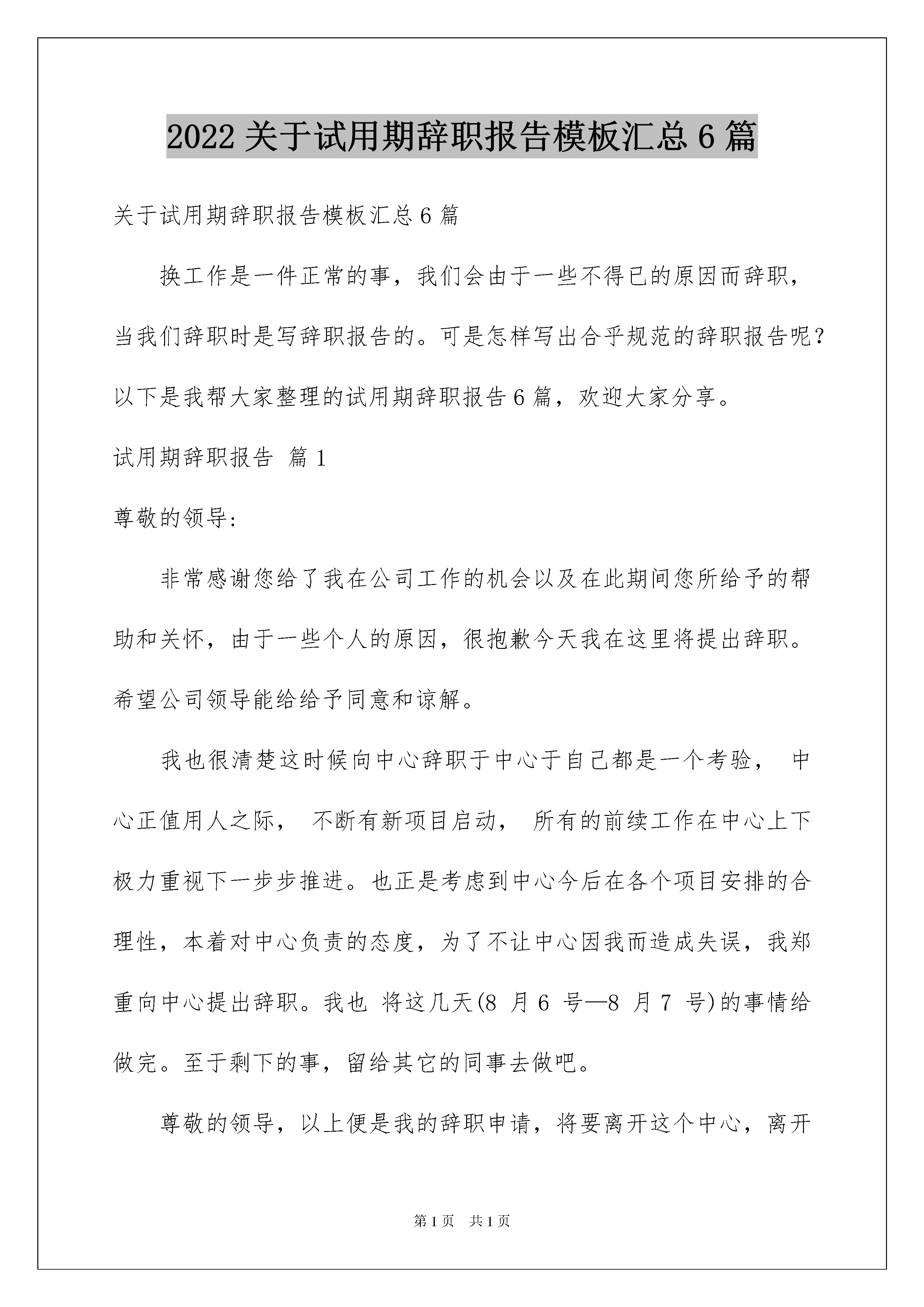 2022 关于试用期辞职报告模板汇总 6 篇

关于试用期辞职报告模板汇总 6 篇

换工作是一件正常的事，我们会由于一些不得已的原因而辞职，当我们辞职时是写辞职报告的。可是怎样写出合乎规范的辞职报告呢？以下是我帮大家整理的试用期辞职报告 6 篇，欢迎大家分享。

试用期辞职报告 篇 1

尊敬的领导:

非常感谢您给了我在公司工作的机会以及在此期间您所给予的帮助和关怀，由于一些个人的原因，很抱歉今天我在这里将提出辞职。希望公司领导能给给予同意和谅解。

我也很清楚这时候向中心辞职于中心于自己都是一个考验， 中心正值用人之际， 不断有新项目启动， 所有的前续工作在中心上下极力重视下一步步推进。也正是考虑到中心今后在各个项目安排的合理性，本着对中心负责的态度，为了不让中心因我而造成失误，我郑重向中心提出辞职。我也 将这几天(8 月 6 号—8 月 7 号)的事情给做完。至于剩下的事，留给其它的同事去做吧。

尊敬的领导，以上便是我的辞职申请，将要离开这个中心，离开

第 1 页 共 1 页